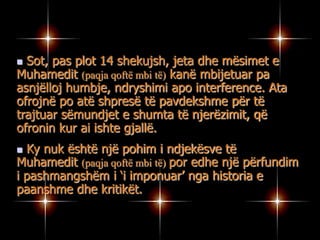 Sot, pas plot 14 shekujsh, jeta dhe mësimet e Muhamedit (paqja qoftë mbi të) kanë mbijetuar pa asnjëlloj humbje, ndryshimi apo interference. Ata ofrojnë po atë shpresë të pavdekshme për të trajtuar sëmundjet e shumta të njerëzimit, që ofronin kur ai ishte gjallë.

Ky nuk është një pohim i ndjekësve të Muhamedit (paqja qoftë mbi të) por edhe një përfundim i pashmangshëm i 'i imponuar' nga historia e paanshme dhe kritikët.